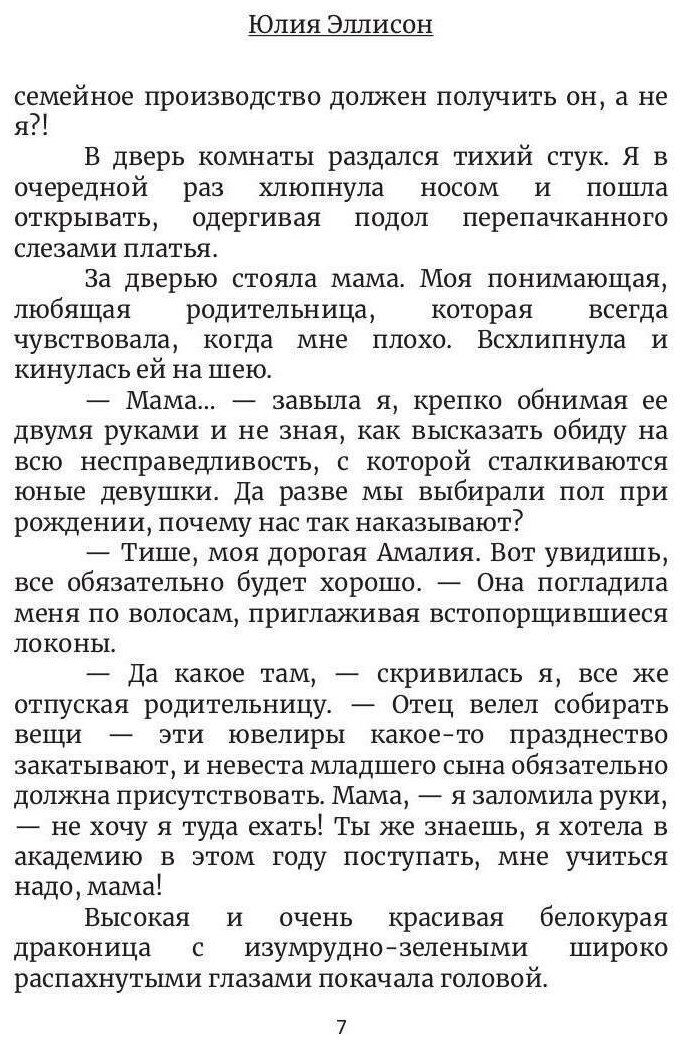 Юлия Эллисон

семейное производство должен получить он, а не я?!

В дверь комнаты раздался тихий стук. Я в очередной раз хлюпнула носом и пошла открывать, одергивая подол перепачканного слезами платья.

За дверью стояла мама. Моя понимающая, любящая родительница, которая всегда чувствовала, когда мне плохо. Всхлипнула и кинулась ей на шею.

— Мама... — завыла я, крепко обнимая ее двумя руками и не зная, как высказать обиду на всю несправедливость, с которой сталкиваются юные девушки. Да разве мы выбирали пол при рождении, почему нас так наказывают?

— Тише, моя дорогая Амалия. Вот увидишь, все обязательно будет хорошо. — Она погладила меня по волосам, приглаживая встопорщившиеся локоны.

— Да какое там, — скривилась я, все же отпуская родительницу. — Отец велел собирать вещи — эти ювелиры какое-то празднество закатывают, и невеста младшего сына обязательно должна присутствовать. Мама, — я заломила руки, — не хочу я туда ехать! Ты же знаешь, я хотела в академию в этом году поступать, мне учиться надо, мама!

Высокая и очень красивая белокурая драконица с изумрудно-зелеными широко распахнутыми глазами покачала головой.

7